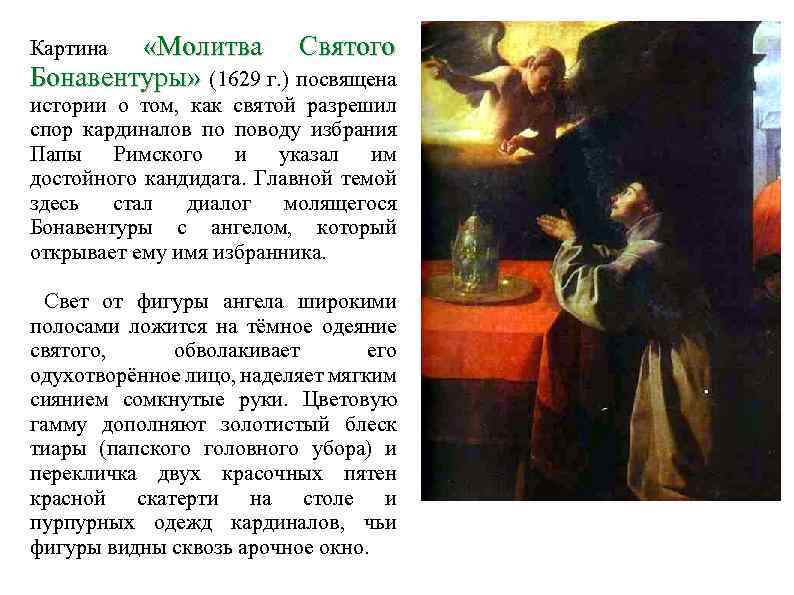 Картина «Молитва Святого Бонавентуры» (1629 г.) посвящена истории о том, как святой разрешил спор кардиналов по поводу избрания Папы Римского и указал им достойного кандидата. Главной темой здесь стал диалог молящегося Бонавентуры с ангелом, который открывает ему имя избранника.

Свет от фигуры ангела широкими полосами ложится на тёмное одеяние святого, обволакивает его одухотворённое лицо, наделяет мягким сиянием сомкнутые руки. Цветовую гамму дополняют золотистый блеск тиары (папского головного убора) и перекличка двух красочных пятен красной скатерти на столе и пурпурных одежд кардиналов, чьи фигуры видны сквозь арочное окно.